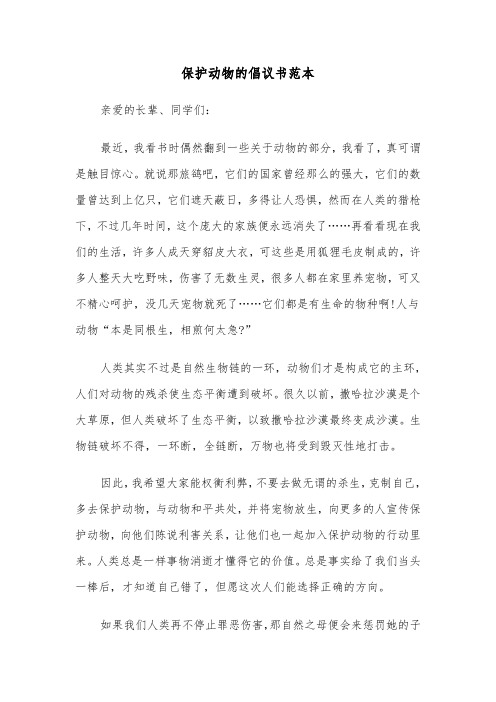 保护动物的倡议书范本

亲爱的长辈、同学们：

最近，我看书时偶然翻到一些关于动物的部分，我看了，真可谓是触目惊心。就说那旅鸽吧，它们的国家曾经那么的强大，它们的数量曾达到上亿只，它们遮天蔽日，多得让人恐惧，然而在人类的猎枪下，不过几年时间，这个庞大的家族便永远消失了……再看看现在我们的生活，许多人成天穿貂皮大衣，可这些是用狐狸毛皮制成的，许多人整天大吃野味，伤害了无数生灵，很多人都在家里养宠物，可又不精心呵护，没几天宠物就死了……它们都是有生命的物种啊!人与动物“本是同根生，相煎何太急?”

人类其实不过是自然生物链的一环，动物们才是构成它的主环，人们对动物的残杀使生态平衡遭到破坏。很久以前，撒哈拉沙漠是个大草原，但人类破坏了生态平衡，以致撒哈拉沙漠最终变成沙漠。生物链破坏不得，一环断，全链断，万物也将受到毁灭性地打击。

因此，我希望大家能权衡利弊，不要去做无谓的杀生，克制自己，多去保护动物，与动物和平共处，并将宠物放生，向更多的人宣传保护动物，向他们陈说利害关系，让他们也一起加入保护动物的行动里来。人类总是一样事物消逝才懂得它的价值。总是事实给了我们当头一棒后，才知道自己错了，但愿这次人们能选择正确的方向。

如果我们人类再不停止罪恶伤害，那自然之母便会来惩罚她的子